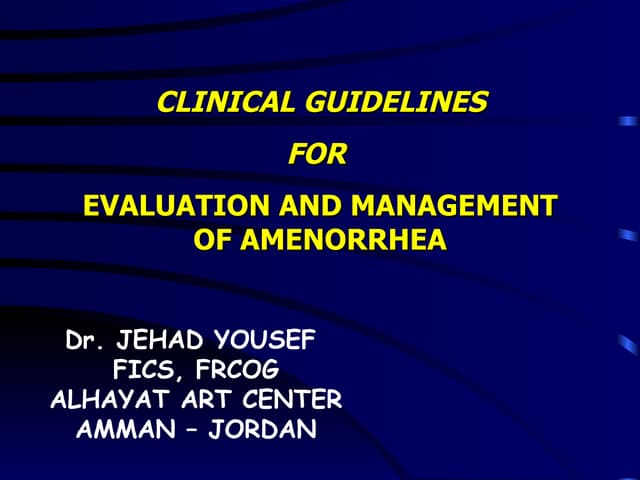 CLINICAL GUIDELINES

FOR

EVALUATION AND MANAGEMENT OF AMENORRHEA

Dr. JEHAD YOUSEF
FICS, FRCOG
ALHAYAT ART CENTER
AMMAN – JORDAN